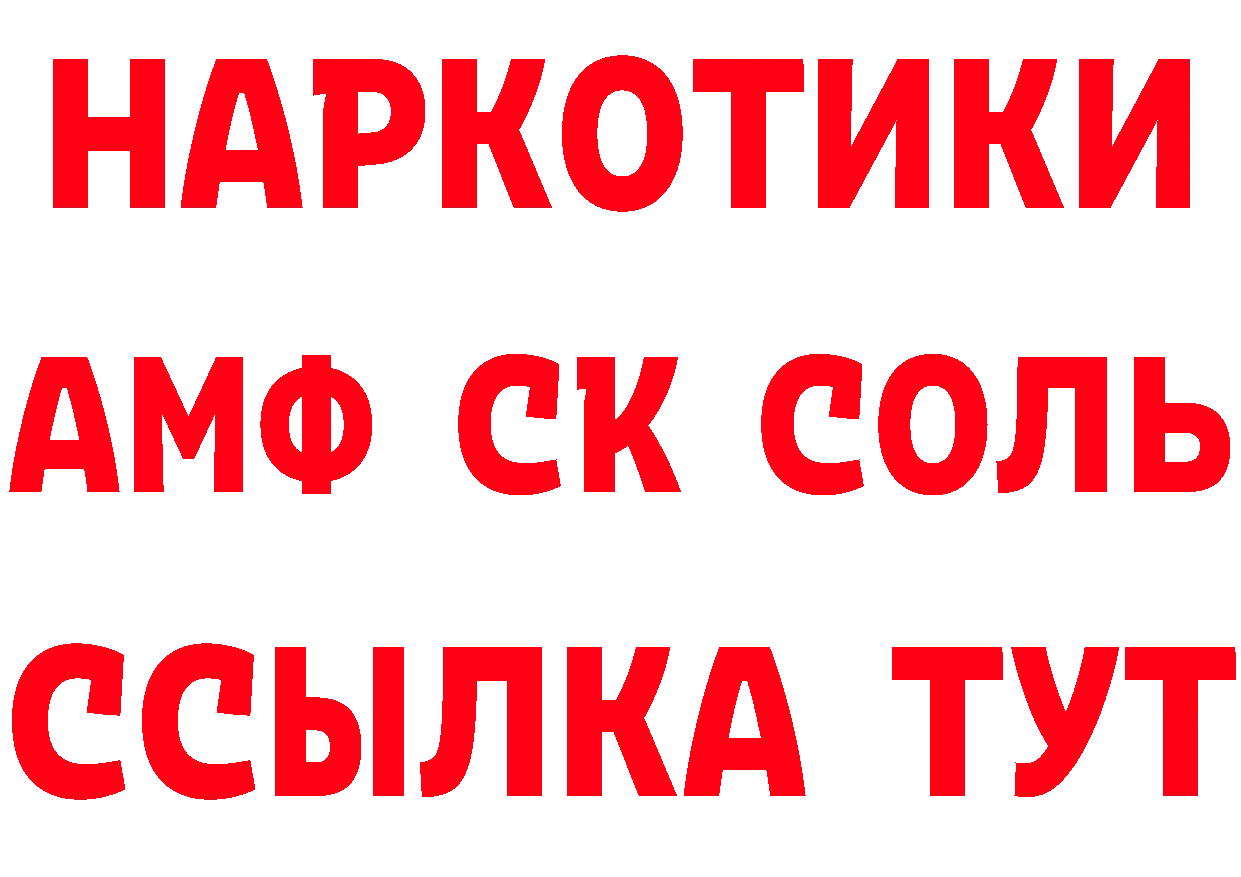 НАРКОТИКИ

АМФ СК СОЛЬ

ССЫЛКА ТУТ